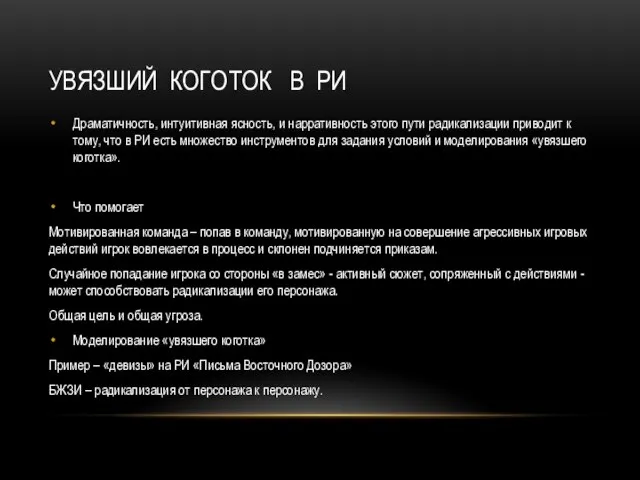 УВЯЗШИЙ КОГОТОК В РИ

• Драматичность, интуитивная ясность, и нарративность этого пути радикализации приводит к тому, что в РИ есть множество инструментов для задания условий и моделирования «увязшего коготка».

• Что помогает

Мотивированная команда – попав в команду, мотивированную на совершение агрессивных игровых действий игрок вовлекается в процесс и склонен подчиняется приказам.

Случайное попадание игрока со стороны «в замес» - активный сюжет, сопряженный с действиями - может способствовать радикализации его персонажа.

Общая цель и общая угроза.

• Моделирование «увязшего коготка»

Пример – «девизы» на РИ «Письма Восточного Дозора»

БЖЗИ – радикализация от персонажа к персонажу.